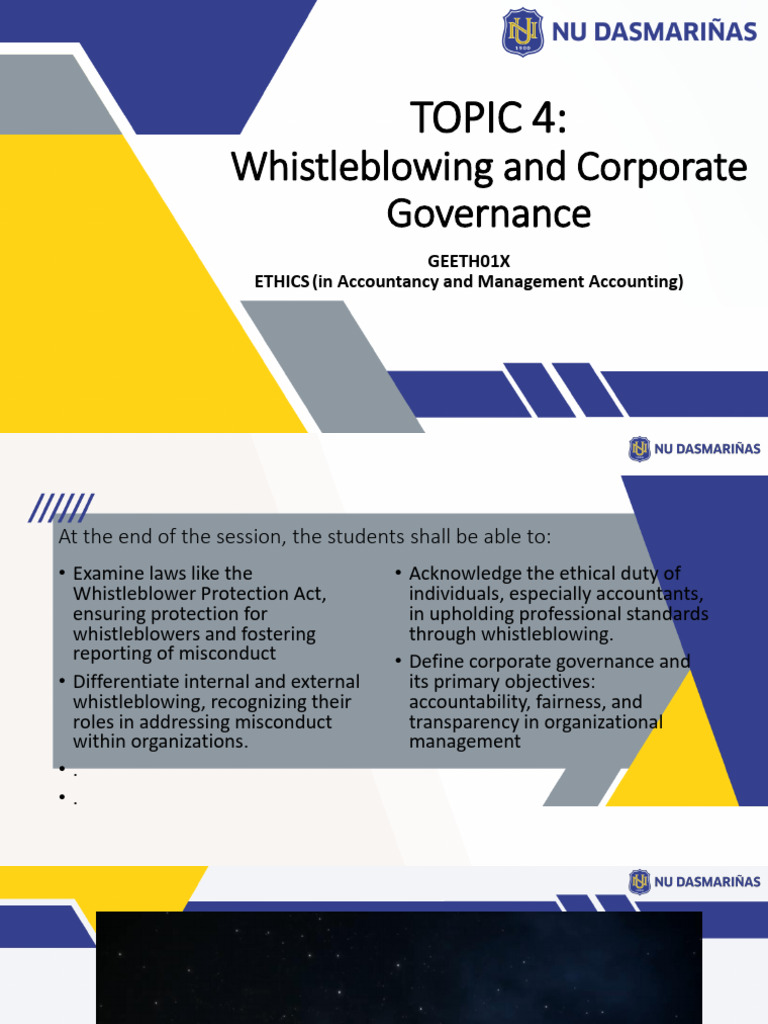 NU DASMARIÑAS

TOPIC 4:
Whistleblowing and Corporate Governance

GEETH01X
ETHICS (in Accountancy and Management Accounting)

NU DASMARIÑAS

At the end of the session, the students shall be able to:

• Examine laws like the Whistleblower Protection Act, ensuring protection for whistleblowers and fostering reporting of misconduct
• Differentiate internal and external whistleblowing, recognizing their roles in addressing misconduct within organizations.
• .
• .

• Acknowledge the ethical duty of individuals, especially accountants, in upholding professional standards through whistleblowing.
• Define corporate governance and its primary objectives: accountability, fairness, and transparency in organizational management

NU DASMARIÑAS